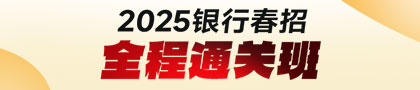 2025银行春招
全程通关班